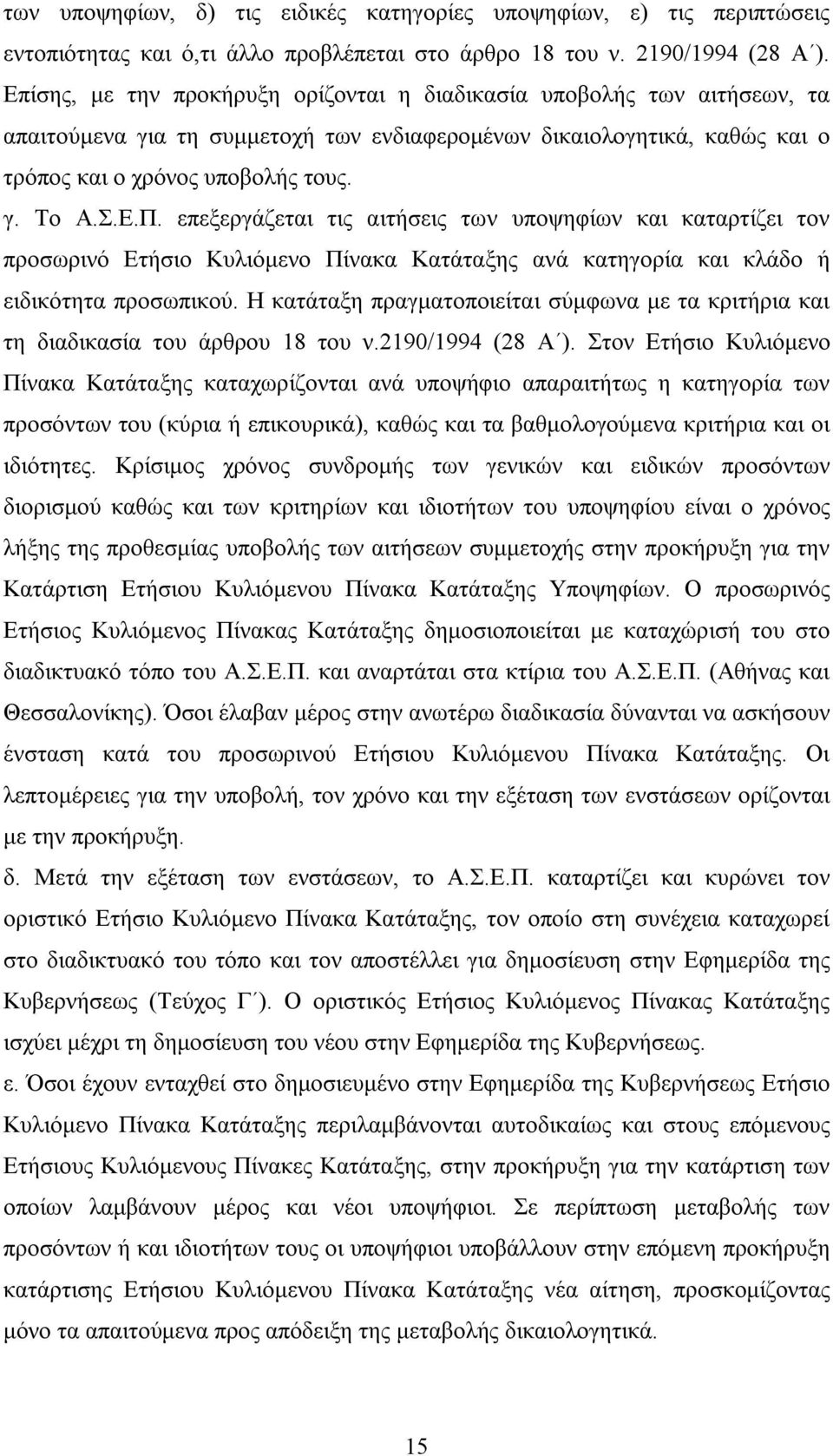 των υποψηφίων, δ) τις ειδικές κατηγορίες υποψηφίων, ε) τις περιπτώσεις εντοπιότητας και ό,τι άλλο προβλέπεται στο άρθρο 18 του ν. 2190/1994 (28 Α΄). Επίσης, με την προκήρυξη ορίζονται η διαδικασία υποβολής των αιτήσεων, τα απαιτούμενα για τη συμμετοχή των ενδιαφερομένων δικαιολογητικά, καθώς και ο τρόπος και ο χρόνος υποβολής τους.

γ. Το Α.Σ.Ε.Π. επεξεργάζεται τις αιτήσεις των υποψηφίων και καταρτίζει τον προσωρινό Ετήσιο Κυλιόμενο Πίνακα Κατάταξης ανά κατηγορία και κλάδο ή ειδικότητα προσωπικού. Η κατάταξη πραγματοποιείται σύμφωνα με τα κριτήρια και τη διαδικασία του άρθρου 18 του ν.2190/1994 (28 Α΄). Στον Ετήσιο Κυλιόμενο Πίνακα Κατάταξης καταχωρίζονται ανά υποψήφιο απαραιτήτως η κατηγορία των προσόντων του (κύρια ή επικουρικά), καθώς και τα βαθμολογούμενα κριτήρια και οι ιδιότητες. Κρίσιμος χρόνος συνδρομής των γενικών και ειδικών προσόντων διορισμού καθώς και των κριτηρίων και ιδιοτήτων του υποψηφίου είναι ο χρόνος λήξης της προθεσμίας υποβολής των αιτήσεων συμμετοχής στην προκήρυξη για την Κατάρτιση Ετήσιου Κυλιόμενου Πίνακα Κατάταξης Υποψηφίων. Ο προσωρινός Ετήσιος Κυλιόμενος Πίνακας Κατάταξης δημοσιοποιείται με καταχώρισή του στο διαδικτυακό τόπο του Α.Σ.Ε.Π. και αναρτάται στα κτίρια του Α.Σ.Ε.Π. (Αθήνας και Θεσσαλονίκης). Όσοι έλαβαν μέρος στην ανωτέρω διαδικασία δύνανται να ασκήσουν ένσταση κατά του προσωρινού Ετήσιου Κυλιόμενου Πίνακα Κατάταξης. Οι λεπτομέρειες για την υποβολή, τον χρόνο και την εξέταση των ενστάσεων ορίζονται με την προκήρυξη.

δ. Μετά την εξέταση των ενστάσεων, το Α.Σ.Ε.Π. καταρτίζει και κυρώνει τον οριστικό Ετήσιο Κυλιόμενο Πίνακα Κατάταξης, τον οποίο στη συνέχεια καταχωρεί στο διαδικτυακό του τόπο και τον αποστέλλει για δημοσίευση στην Εφημερίδα της Κυβερνήσεως (Τεύχος Γ΄). Ο οριστικός Ετήσιος Κυλιόμενος Πίνακας Κατάταξης ισχύει μέχρι τη δημοσίευση του νέου στην Εφημερίδα της Κυβερνήσεως.

ε. Όσοι έχουν ενταχθεί στο δημοσιευμένο στην Εφημερίδα της Κυβερνήσεως Ετήσιο Κυλιόμενο Πίνακα Κατάταξης περιλαμβάνονται αυτοδικαίως και στους επόμενους Ετήσιους Κυλιόμενους Πίνακες Κατάταξης, στην προκήρυξη για την κατάρτιση των οποίων λαμβάνουν μέρος και νέοι υποψήφιοι. Σε περίπτωση μεταβολής των προσόντων ή και ιδιοτήτων τους οι υποψήφιοι υποβάλλουν στην επόμενη προκήρυξη κατάρτισης Ετήσιου Κυλιόμενου Πίνακα Κατάταξης νέα αίτηση, προσκομίζοντας μόνο τα απαιτούμενα προς απόδειξη της μεταβολής δικαιολογητικά.

15